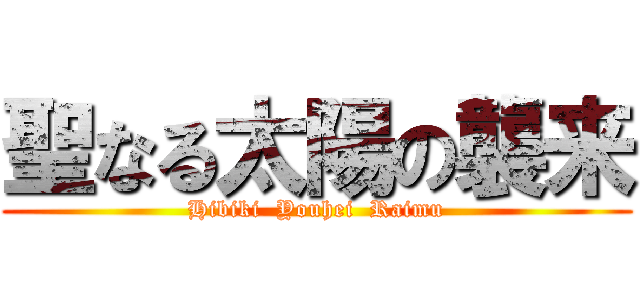 聖なる太陽の襲来
Hibiki Youhei Raimu